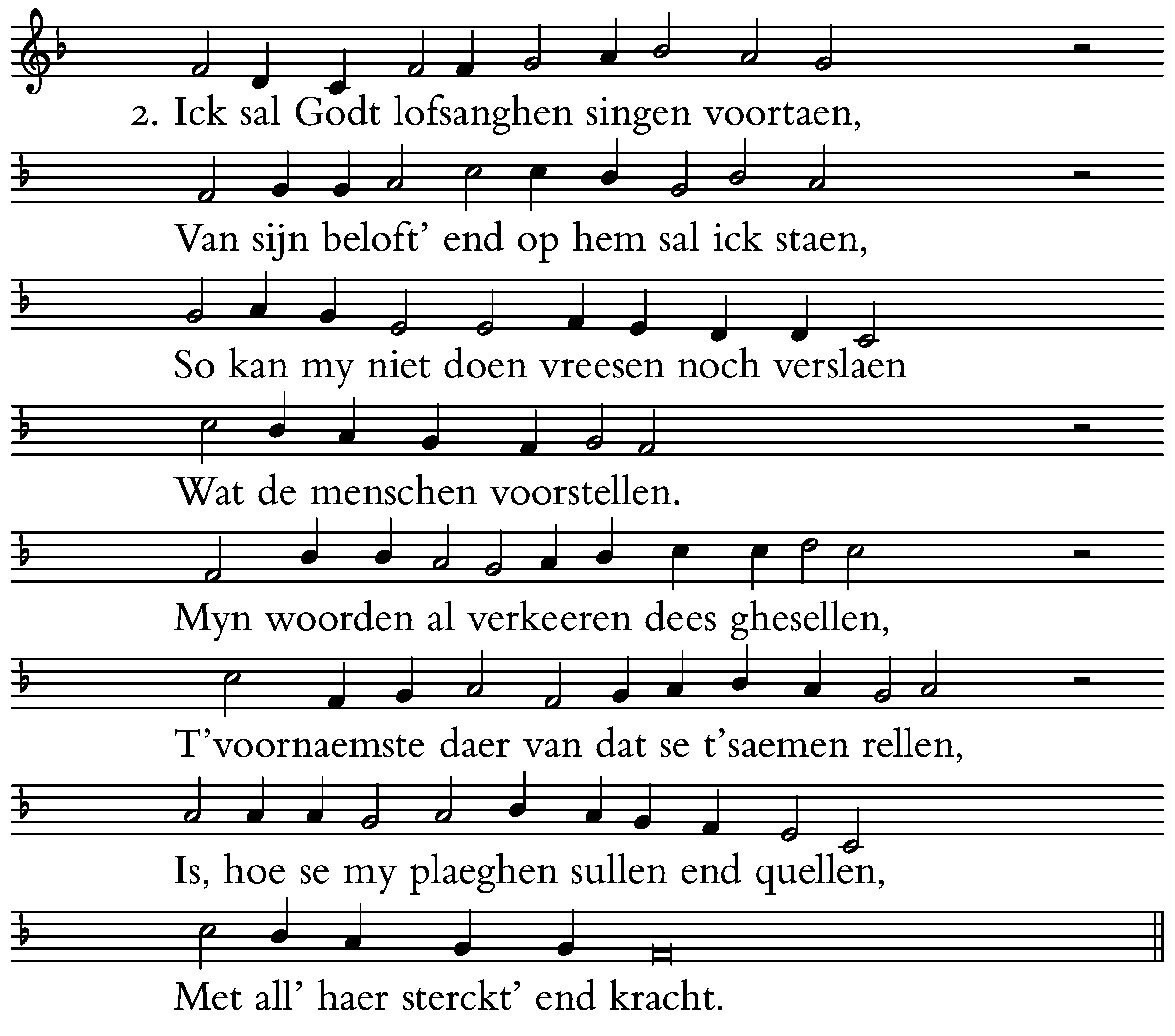 2. Ick sal Godt lofsanghen singen voortaen,

Van sijn beloft’ end op hem sal ick staen,

So kan my niet doen vreesen noch verslaen

Wat de menschen voorstellen.

Myn woorden al verkeeren dees ghesellen,

T’voornaemste daer van dat se t’saemen rellen,

Is, hoe se my plaeghen sullen end quellen,

Met all’ haer sterckt’ end kracht.